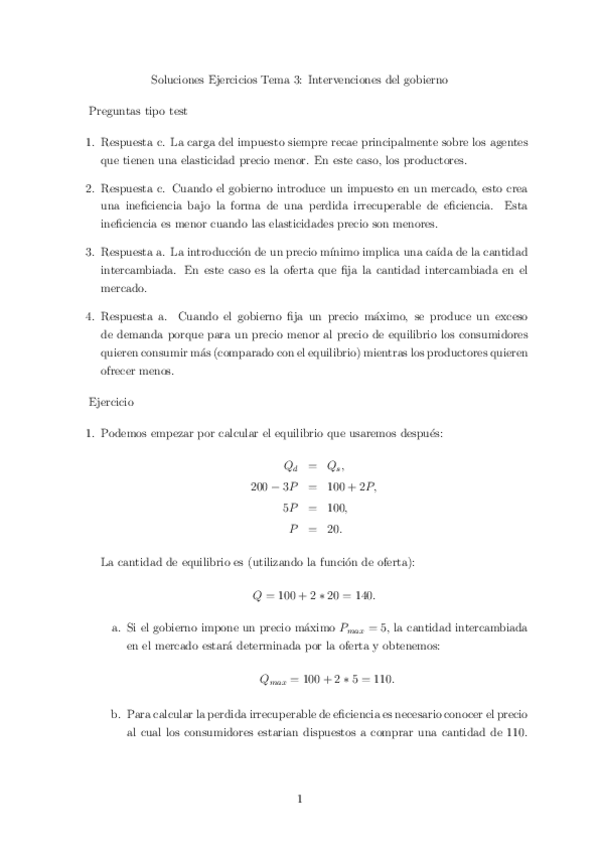 Soluciones Ejercicios Tema 3: Intervenciones del gobierno

Preguntas tipo test

1. Respuesta c. La carga del impuesto siempre recae principalmente sobre los agentes que tienen una elasticidad precio menor. En este caso, los productores.

2. Respuesta c. Cuando el gobierno introduce un impuesto en un mercado, esto crea una ineficiencia bajo la forma de una perdida irrecuperable de eficiencia. Esta ineficiencia es menor cuando las elasticidades precio son menores.

3. Respuesta a. La introducción de un precio mínimo implica una caída de la cantidad intercambiada. En este caso es la oferta que fija la cantidad intercambiada en el mercado.

4. Respuesta a. Cuando el gobierno fija un precio máximo, se produce un exceso de demanda porque para un precio menor al precio de equilibrio los consumidores quieren consumir más (comparado con el equilibrio) mientras los productores quieren ofrecer menos.

Ejercicio

1. Podemos empezar por calcular el equilibrio que usaremos después:

$Q_d = Q_s,$
$200 - 3P = 100 + 2P,$
$5P = 100,$
$P = 20.$

La cantidad de equilibrio es (utilizando la función de oferta):

$Q = 100 + 2 * 20 = 140.$

a. Si el gobierno impone un precio máximo $P_{max} = 5$, la cantidad intercambiada en el mercado estará determinada por la oferta y obtenemos:

$Q_{max} = 100 + 2 * 5 = 110.$

b. Para calcular la perdida irrecuperable de eficiencia es necesario conocer el precio al cual los consumidores estarian dispuestos a comprar una cantidad de 110.

1